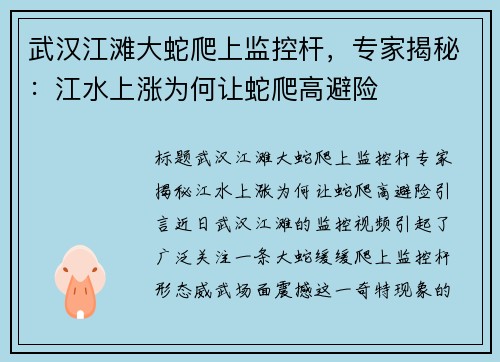 武汉江滩大蛇爬上监控杆，专家揭秘：江水上涨为何让蛇爬高避险

标题武汉江滩大蛇爬上监控杆专家揭秘江水上涨为何让蛇爬高避险引言近日武汉江滩的监控视频引起了广泛关注一条大蛇缓缓爬上监控杆形态威武场面震撼这一奇特现象的